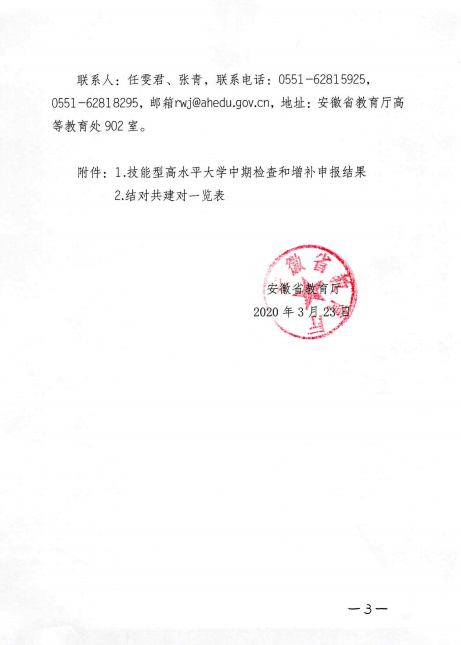 联系人：任雯君、张青，联系电话：0551-62815925，0551-62818295，邮箱rwj@ahedu.gov.cn，地址：安徽省教育厅高等教育处902室。

附件：1.技能型高水平大学中期检查和增补申报结果
2.结对共建对一览表

徽省

安徽省教育厅
2020年3月23日

—3—